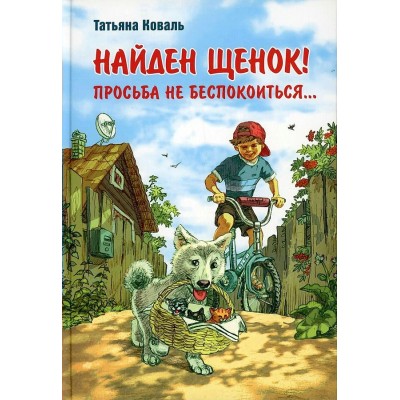 Татьяна Коваль

НАЙДЕН ЩЕНОК!
ПРОСЬБА НЕ БЕСПОКОИТЬСЯ...